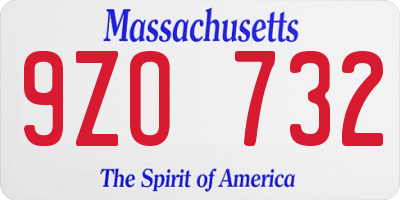 Massachusetts
9ZO 732
The Spirit of America